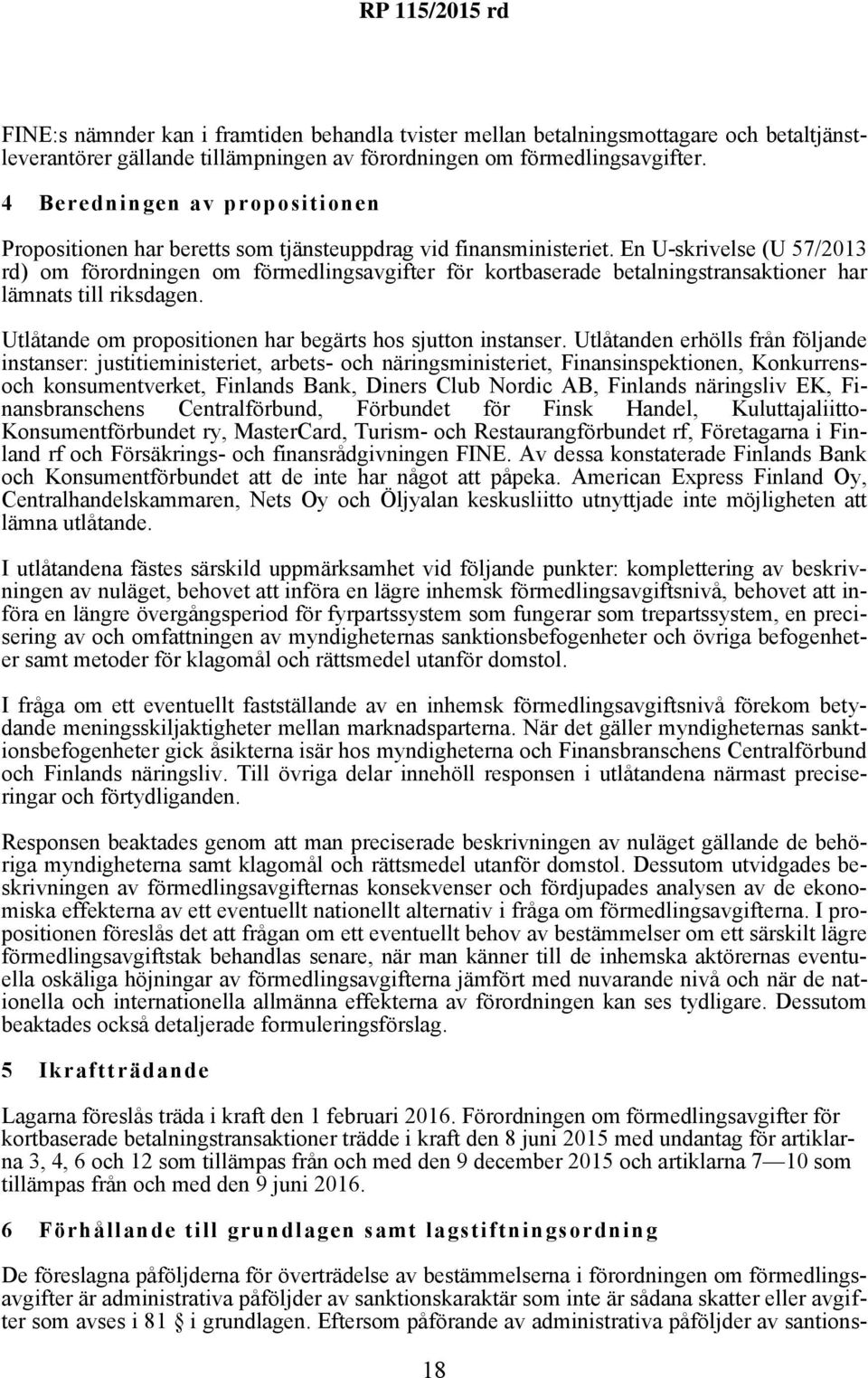 RP 115/2015 rd

FINE:s nämnder kan i framtiden behandla tvister mellan betalningsmottagare och betaltjänstleverantörer gällande tillämpningen av förordningen om förmedlingsavgifter.

4 Beredningen av propositionen

Propositionen har beretts som tjänsteuppdrag vid finansministeriet. En U-skrivelse (U 57/2013 rd) om förordningen om förmedlingsavgifter för kortbaserade betalningstransaktioner har lämnats till riksdagen.

Utlåtande om propositionen har begärts hos sjutton instanser. Utlåtanden erhölls från följande instanser: justitieministeriet, arbets- och näringsministeriet, Finansinspektionen, Konkurrens- och konsumentverket, Finlands Bank, Diners Club Nordic AB, Finlands näringsliv EK, Finansbranschens Centralförbund, Förbundet för Finsk Handel, Kuluttajaliitto-Konsumentförbundet ry, MasterCard, Turism- och Restaurangförbundet rf, Företagarna i Finland rf och Försäkrings- och finansrådgivningen FINE. Av dessa konstaterade Finlands Bank och Konsumentförbundet att de inte har något att påpeka. American Express Finland Oy, Centralhandelskammaren, Nets Oy och Öljyalan keskusliitto utnyttjade inte möjligheten att lämna utlåtande.

I utlåtandena fästes särskild uppmärksamhet vid följande punkter: komplettering av beskrivningen av nuläget, behovet att införa en lägre inhemsk förmedlingsavgiftsnivå, behovet att införa en längre övergångsperiod för fyrpartssystem som fungerar som trepartssystem, en precisering av och omfattningen av myndigheternas sanktionsbefogenheter och övriga befogenheter samt metoder för klagomål och rättsmedel utanför domstol.

I fråga om ett eventuellt fastställande av en inhemsk förmedlingsavgiftsnivå förekom betydande meningsskiljaktigheter mellan marknadsparterna. När det gäller myndigheternas sanktionsbefogenheter gick åsikterna isär hos myndigheterna och Finansbranschens Centralförbund och Finlands näringsliv. Till övriga delar innehöll responsen i utlåtandena närmast preciseringar och förtydliganden.

Responsen beaktades genom att man preciserade beskrivningen av nuläget gällande de behöriga myndigheterna samt klagomål och rättsmedel utanför domstol. Dessutom utvidgades beskrivningen av förmedlingsavgifternas konsekvenser och fördjupades analysen av de ekonomiska effekterna av ett eventuellt nationellt alternativ i fråga om förmedlingsavgifterna. I propositionen föreslås det att frågan om ett eventuellt behov av bestämmelser om ett särskilt lägre förmedlingsavgiftstak behandlas senare, när man känner till de inhemska aktörernas eventuella oskäliga höjningar av förmedlingsavgifterna jämfört med nuvarande nivå och när de nationella och internationella allmänna effekterna av förordningen kan ses tydligare. Dessutom beaktades också detaljerade formuleringsförslag.

5 Ikraftträdande

Lagarna föreslås träda i kraft den 1 februari 2016. Förordningen om förmedlingsavgifter för kortbaserade betalningstransaktioner trädde i kraft den 8 juni 2015 med undantag för artiklarna 3, 4, 6 och 12 som tillämpas från och med den 9 december 2015 och artiklarna 7—10 som tillämpas från och med den 9 juni 2016.

6 Förhållande till grundlagen samt lagstiftningsordning

De föreslagna påföljderna för överträdelse av bestämmelserna i förordningen om förmedlingsavgifter är administrativa påföljder av sanktionskaraktär som inte är sådana skatter eller avgifter som avses i 81 § i grundlagen. Eftersom påförande av administrativa påföljder av santions-

18